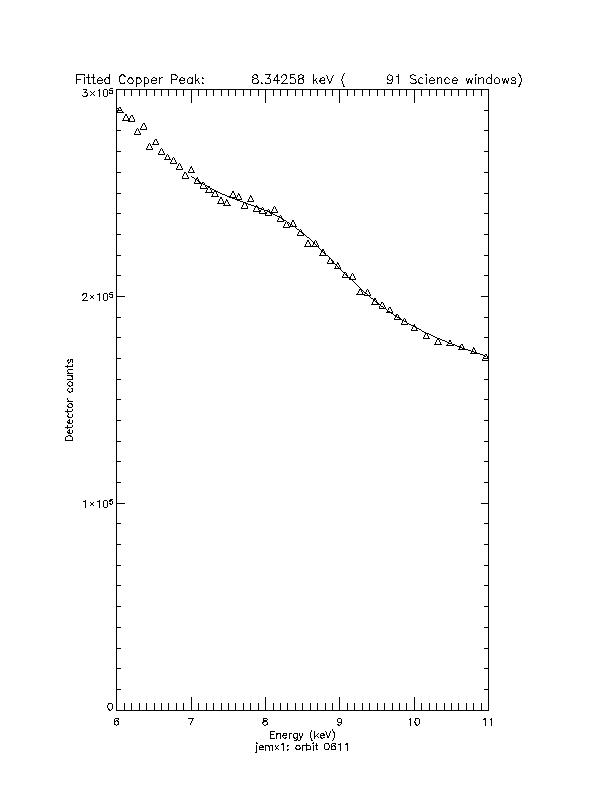 Fitted Copper Peak: 8.34258 keV ( 91 Science windows)

$3\times10^5$
$2\times10^5$
$1\times10^5$
0

Detector counts

6
7
8
9
10
11

Energy (keV)
jemx1: orbit 0611